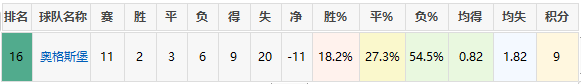 | 排名 | 球队名称 | 赛 | 胜 | 平 | 负 | 得 | 失 | 净 | 胜% | 平% | 负% | 均得 | 均失 | 积分 |
|---|---|---|---|---|---|---|---|---|---|---|---|---|---|---|
| 16 | 奥格斯堡 | 11 | 2 | 3 | 6 | 9 | 20 | -11 | 18.2% | 27.3% | 54.5% | 0.82 | 1.82 | 9 |